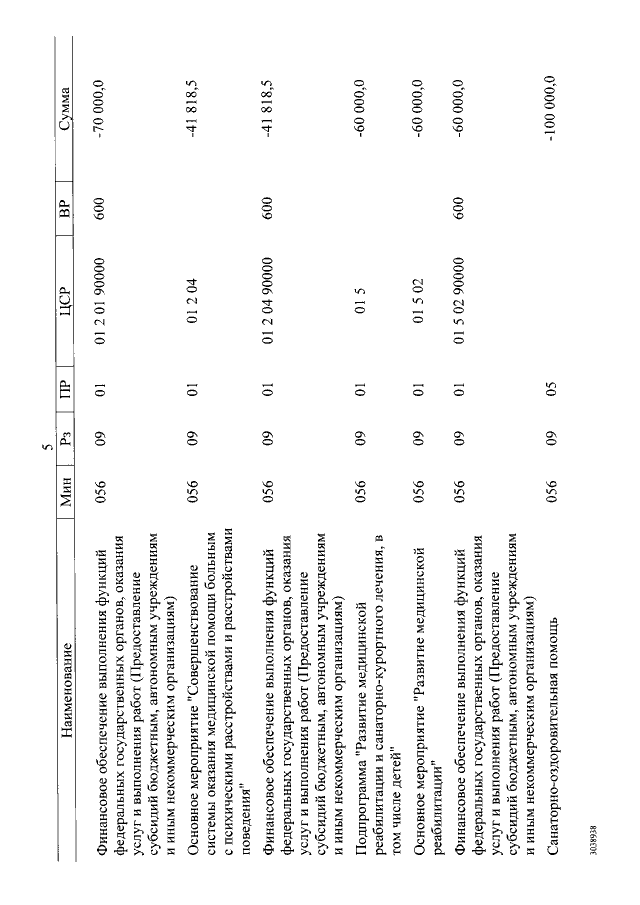 5

| Наименование | Мин | Рз | ПР | ЦСР | ВР | Сумма |
|---|---|---|---|---|---|---|
| Финансовое обеспечение выполнения функций федеральных государственных органов, оказания услуг и выполнения работ (Предоставление субсидий бюджетным, автономным учреждениям и иным некоммерческим организациям) | 056 | 09 | 01 | 01 2 01 90000 | 600 | -70 000,0 |
| Основное мероприятие "Совершенствование системы оказания медицинской помощи больным с психическими расстройствами и расстройствами поведения" | 056 | 09 | 01 | 01 2 04 | | -41 818,5 |
| Финансовое обеспечение выполнения функций федеральных государственных органов, оказания услуг и выполнения работ (Предоставление субсидий бюджетным, автономным учреждениям и иным некоммерческим организациям) | 056 | 09 | 01 | 01 2 04 90000 | 600 | -41 818,5 |
| Подпрограмма "Развитие медицинской реабилитации и санаторно-курортного лечения, в том числе детей" | 056 | 09 | 01 | 01 5 | | -60 000,0 |
| Основное мероприятие "Развитие медицинской реабилитации" | 056 | 09 | 01 | 01 5 02 | | -60 000,0 |
| Финансовое обеспечение выполнения функций федеральных государственных органов, оказания услуг и выполнения работ (Предоставление субсидий бюджетным, автономным учреждениям и иным некоммерческим организациям) | 056 | 09 | 01 | 01 5 02 90000 | 600 | -60 000,0 |
| Санаторно-оздоровительная помощь | 056 | 09 | 05 | | | -100 000,0 |

3038938